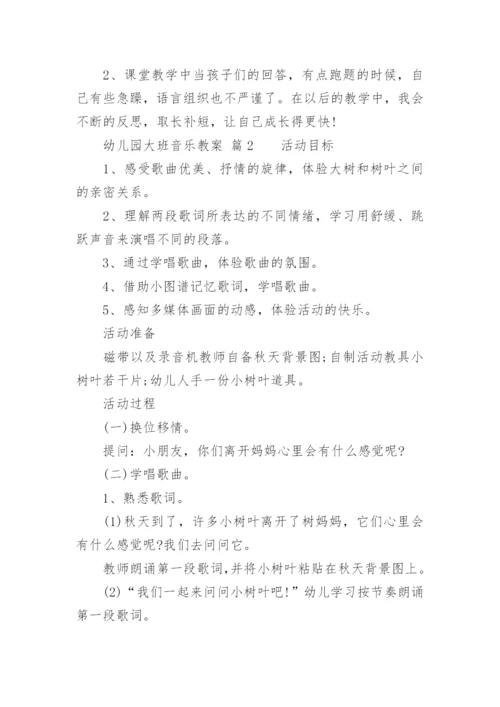 2、课堂教学中当孩子们的回答，有点跑题的时候，自己有些急躁，语言组织也不严谨了。在以后的教学中，我会不断的反思，取长补短，让自己成长得更快!

幼儿园大班音乐教案 篇2　　活动目标

1、感受歌曲优美、抒情的旋律，体验大树和树叶之间的亲密关系。

2、理解两段歌词所表达的不同情绪，学习用舒缓、跳跃声音来演唱不同的段落。

3、通过学唱歌曲，体验歌曲的氛围。

4、借助小图谱记忆歌词，学唱歌曲。

5、感知多媒体画面的动感，体验活动的快乐。

活动准备

磁带以及录音机教师自备秋天背景图;自制活动教具小树叶若干片;幼儿人手一份小树叶道具。

活动过程

(一)换位移情。

提问：小朋友，你们离开妈妈心里会有什么感觉呢?

(二)学唱歌曲。

1、熟悉歌词。

(1)秋天到了，许多小树叶离开了树妈妈，它们心里会有什么感觉呢?我们去问问它。

教师朗诵第一段歌词,并将小树叶粘贴在秋天背景图上。

(2)“我们一起来问问小树叶吧!”幼儿学习按节奏朗诵第一段歌词。